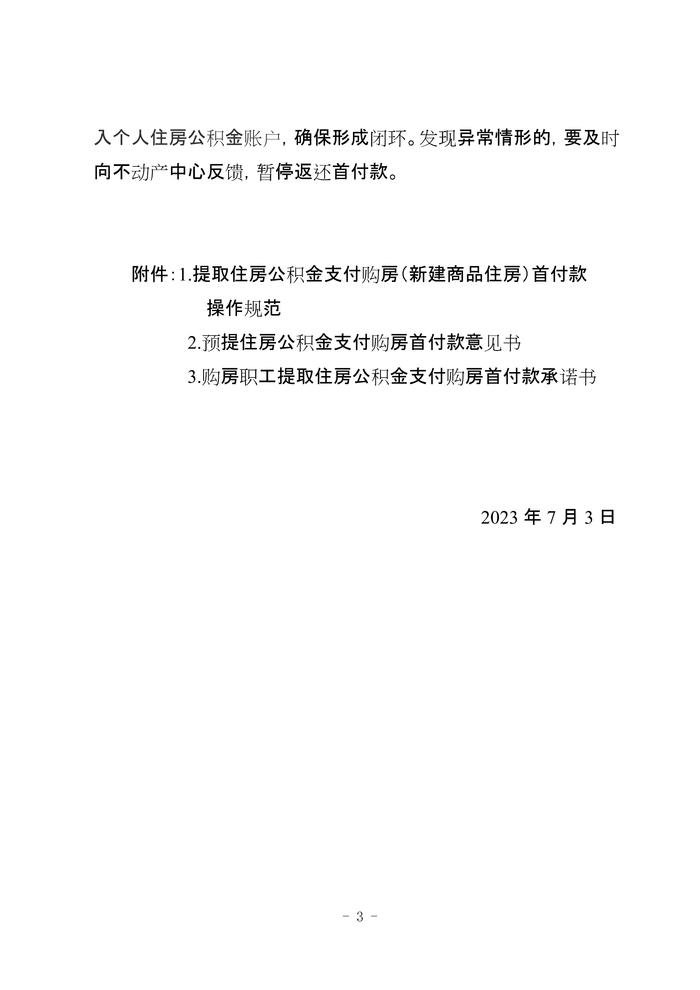 入个人住房公积金账户，确保形成闭环。发现异常情形的，要及时向不动产中心反馈，暂停返还首付款。

附件：1.提取住房公积金支付购房（新建商品住房）首付款操作规范
2.预提住房公积金支付购房首付款意见书
3.购房职工提取住房公积金支付购房首付款承诺书

2023 年 7 月 3 日

- 3 -